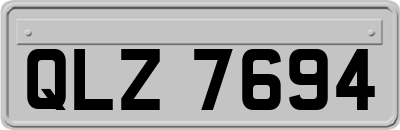 QLZ 7694